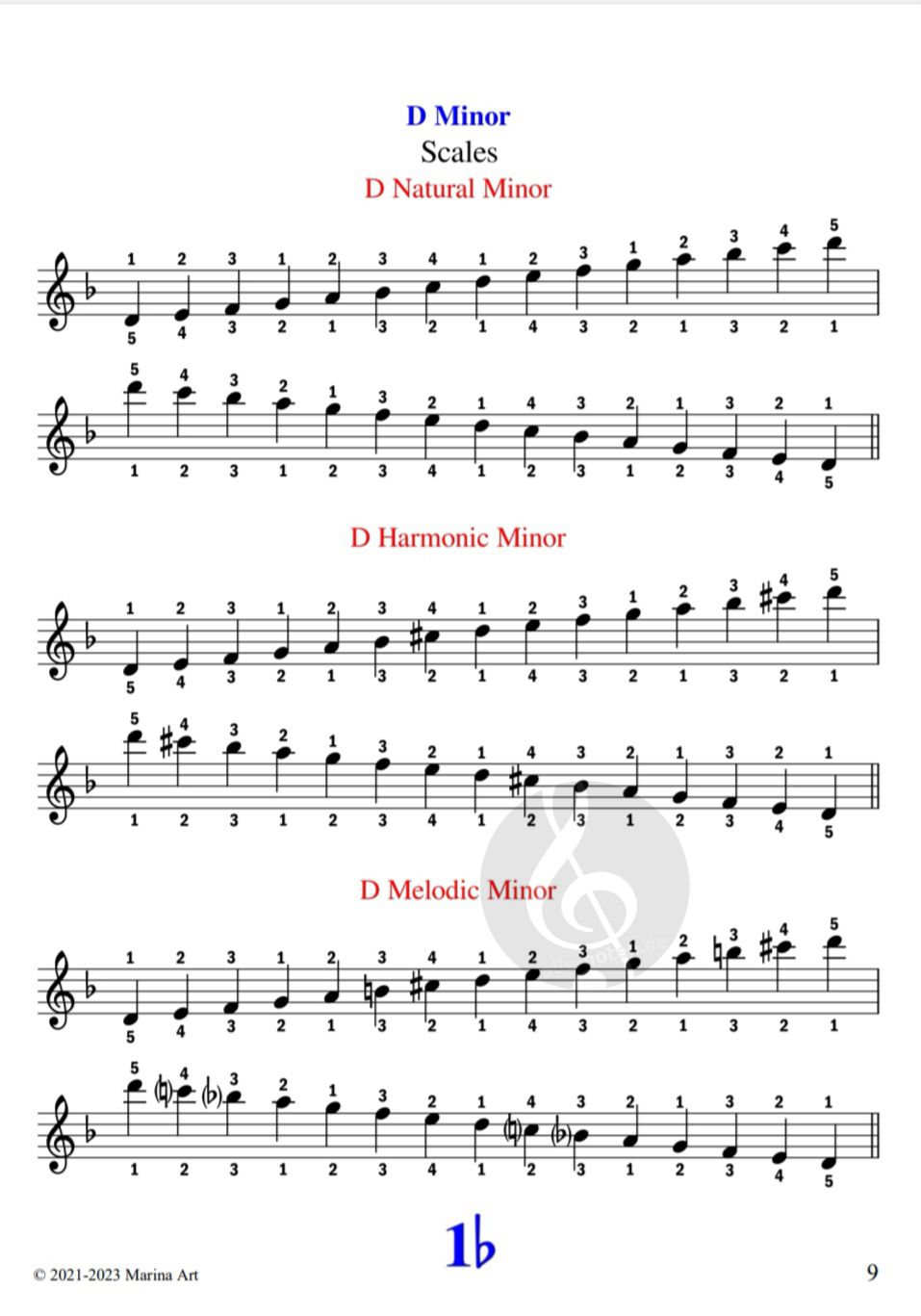 D Minor
Scales
D Natural Minor

1 2 3 1 2 3 4 1 2 3 1 2 3 4 5
5 4 3 2 1 3 2 1 4 3 2 1 3 2 1

5 4 3 2 1 3 2 1 4 3 2 1 3 2 1
1 2 3 1 2 3 4 1 2 3 1 2 3 4 5

D Harmonic Minor

1 2 3 1 2 3 4 1 2 3 1 2 3 4 5
5 4 3 2 1 3 2 1 4 3 2 1 3 2 1

5 4 3 2 1 3 2 1 4 3 2 1 3 2 1
1 2 3 1 2 3 4 1 2 3 1 2 3 4 5

D Melodic Minor

1 2 3 1 2 3 4 1 2 3 1 2 3 4 5
5 4 3 2 1 3 2 1 4 3 2 1 3 2 1

5 4 3 2 1 3 2 1 4 3 2 1 3 2 1
1 2 3 1 2 3 4 1 2 3 1 2 3 4 5

1♭

© 2021-2023 Marina Art

9